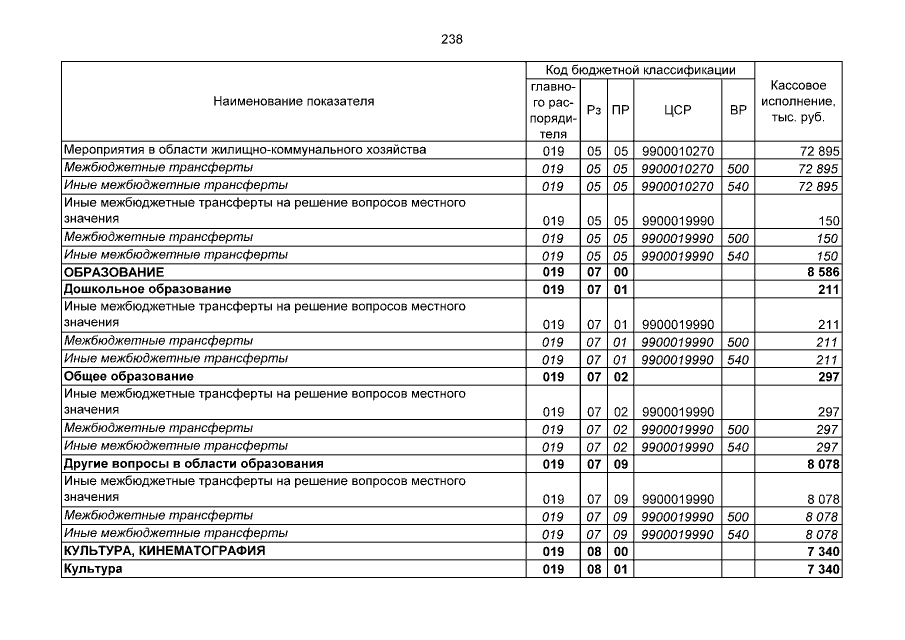 238

| Наименование показателя | Код бюджетной классификации | | | | | Кассовое исполнение, тыс. руб. |
|---|---|---|---|---|---|---|
| | главного распорядителя | Рз | ПР | ЦСР | ВР | |
| Мероприятия в области жилищно-коммунального хозяйства | 019 | 05 | 05 | 9900010270 | | 72 895 |
| Межбюджетные трансферты | 019 | 05 | 05 | 9900010270 | 500 | 72 895 |
| Иные межбюджетные трансферты | 019 | 05 | 05 | 9900010270 | 540 | 72 895 |
| Иные межбюджетные трансферты на решение вопросов местного значения | 019 | 05 | 05 | 9900019990 | | 150 |
| Межбюджетные трансферты | 019 | 05 | 05 | 9900019990 | 500 | 150 |
| Иные межбюджетные трансферты | 019 | 05 | 05 | 9900019990 | 540 | 150 |
| ОБРАЗОВАНИЕ | 019 | 07 | 00 | | | 8 586 |
| Дошкольное образование | 019 | 07 | 01 | | | 211 |
| Иные межбюджетные трансферты на решение вопросов местного значения | 019 | 07 | 01 | 9900019990 | | 211 |
| Межбюджетные трансферты | 019 | 07 | 01 | 9900019990 | 500 | 211 |
| Иные межбюджетные трансферты | 019 | 07 | 01 | 9900019990 | 540 | 211 |
| Общее образование | 019 | 07 | 02 | | | 297 |
| Иные межбюджетные трансферты на решение вопросов местного значения | 019 | 07 | 02 | 9900019990 | | 297 |
| Межбюджетные трансферты | 019 | 07 | 02 | 9900019990 | 500 | 297 |
| Иные межбюджетные трансферты | 019 | 07 | 02 | 9900019990 | 540 | 297 |
| Другие вопросы в области образования | 019 | 07 | 09 | | | 8 078 |
| Иные межбюджетные трансферты на решение вопросов местного значения | 019 | 07 | 09 | 9900019990 | | 8 078 |
| Межбюджетные трансферты | 019 | 07 | 09 | 9900019990 | 500 | 8 078 |
| Иные межбюджетные трансферты | 019 | 07 | 09 | 9900019990 | 540 | 8 078 |
| КУЛЬТУРА, КИНЕМАТОГРАФИЯ | 019 | 08 | 00 | | | 7 340 |
| Культура | 019 | 08 | 01 | | | 7 340 |